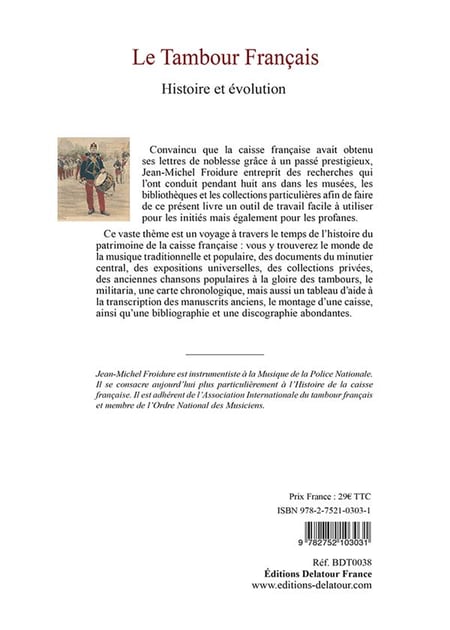 Le Tambour Français

Histoire et évolution

Convaincu que la caisse française avait obtenu ses lettres de noblesse grâce à un passé prestigieux, Jean-Michel Froidure entreprit des recherches qui l'ont conduit pendant huit ans dans les musées, les bibliothèques et les collections particulières afin de faire de ce présent livre un outil de travail facile à utiliser pour les initiés mais également pour les profanes.

Ce vaste thème est un voyage à travers le temps de l'histoire du patrimoine de la caisse française : vous y trouverez le monde de la musique traditionnelle et populaire, des documents du minutier central, des expositions universelles, des collections privées, des anciennes chansons populaires à la gloire des tambours, le militaria, une carte chronologique, mais aussi un tableau d'aide à la transcription des manuscrits anciens, le montage d'une caisse, ainsi qu'une bibliographie et une discographie abondantes.

Jean-Michel Froidure est instrumentiste à la Musique de la Police Nationale. Il se consacre aujourd'hui plus particulièrement à l'Histoire de la caisse française. Il est adhérent de l'Association Internationale du tambour français et membre de l'Ordre National des Musiciens.

Prix France : 29€ TTC
ISBN 978-2-7521-0303-1

9 782752 103031

Réf. BDT0038
Éditions Delatour France
www.editions-delatour.com